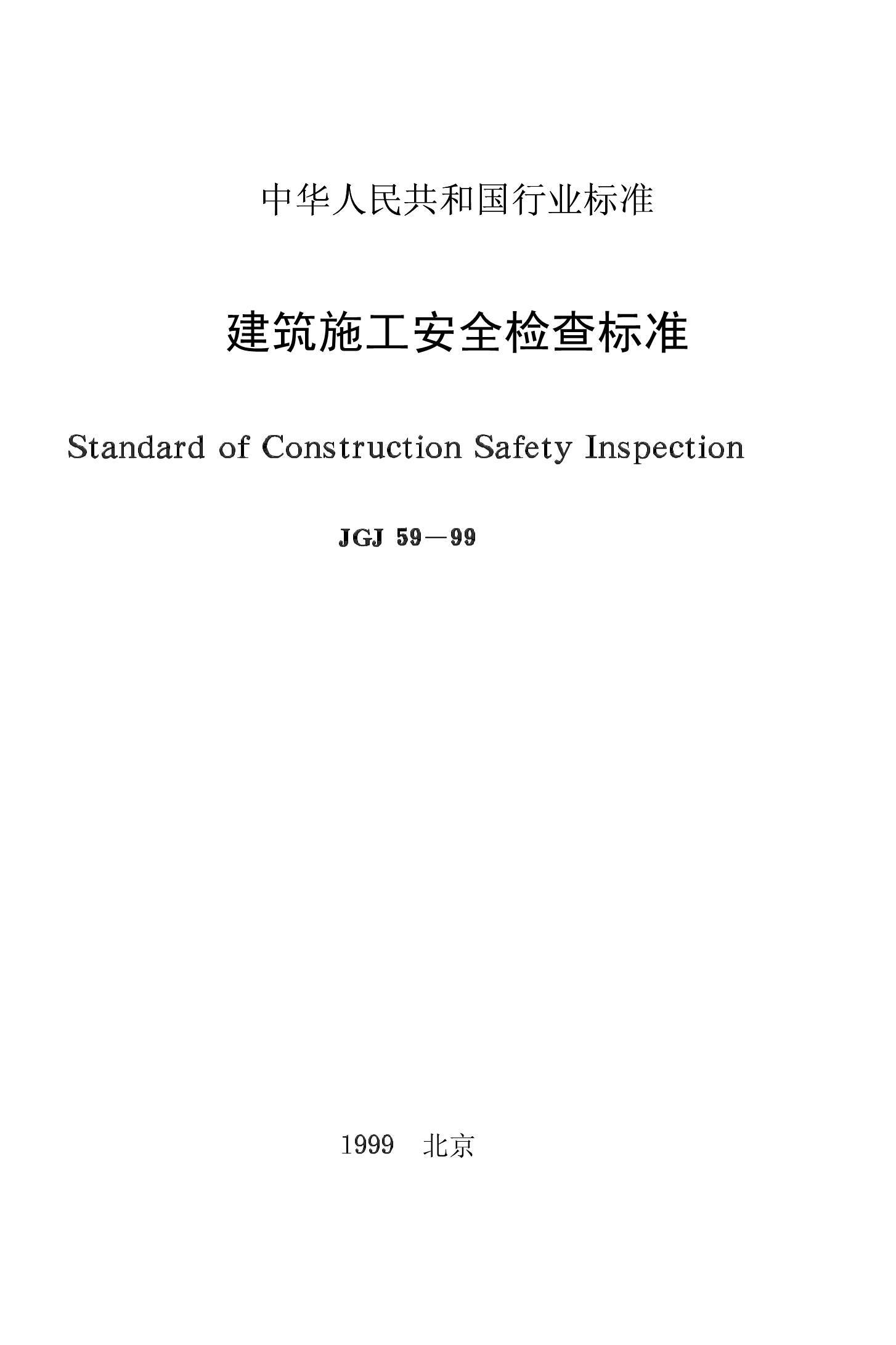 中华人民共和国行业标准

建筑施工安全检查标准

Standard of Construction Safety Inspection

JGJ 59—99

1999 北京